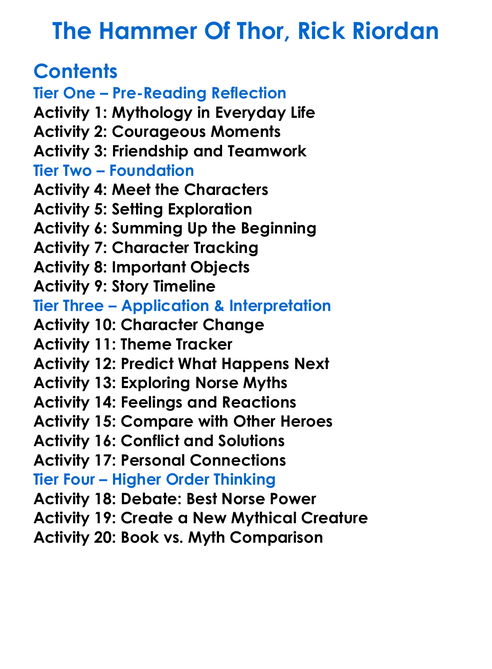 The Hammer Of Thor, Rick Riordan

Contents
Tier One – Pre-Reading Reflection
Activity 1: Mythology in Everyday Life
Activity 2: Courageous Moments
Activity 3: Friendship and Teamwork
Tier Two – Foundation
Activity 4: Meet the Characters
Activity 5: Setting Exploration
Activity 6: Summing Up the Beginning
Activity 7: Character Tracking
Activity 8: Important Objects
Activity 9: Story Timeline
Tier Three – Application & Interpretation
Activity 10: Character Change
Activity 11: Theme Tracker
Activity 12: Predict What Happens Next
Activity 13: Exploring Norse Myths
Activity 14: Feelings and Reactions
Activity 15: Compare with Other Heroes
Activity 16: Conflict and Solutions
Activity 17: Personal Connections
Tier Four – Higher Order Thinking
Activity 18: Debate: Best Norse Power
Activity 19: Create a New Mythical Creature
Activity 20: Book vs. Myth Comparison